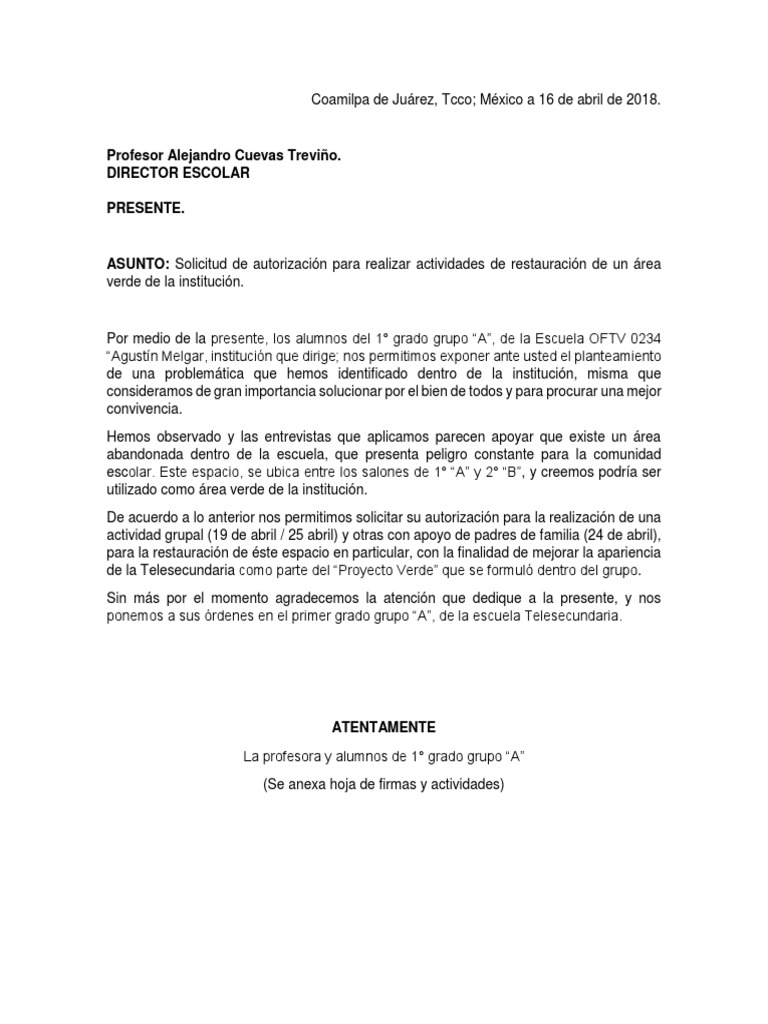 Coamilpa de Juárez, Tcco; México a 16 de abril de 2018.

Profesor Alejandro Cuevas Treviño.
DIRECTOR ESCOLAR

PRESENTE.

ASUNTO: Solicitud de autorización para realizar actividades de restauración de un área verde de la institución.

Por medio de la presente, los alumnos del 1° grado grupo "A", de la Escuela OFTV 0234 "Agustín Melgar, institución que dirige; nos permitimos exponer ante usted el planteamiento de una problemática que hemos identificado dentro de la institución, misma que consideramos de gran importancia solucionar por el bien de todos y para procurar una mejor convivencia.

Hemos observado y las entrevistas que aplicamos parecen apoyar que existe un área abandonada dentro de la escuela, que presenta peligro constante para la comunidad escolar. Este espacio, se ubica entre los salones de 1° "A" y 2° "B", y creemos podría ser utilizado como área verde de la institución.

De acuerdo a lo anterior nos permitimos solicitar su autorización para la realización de una actividad grupal (19 de abril / 25 abril) y otras con apoyo de padres de familia (24 de abril), para la restauración de éste espacio en particular, con la finalidad de mejorar la apariencia de la Telesecundaria como parte del "Proyecto Verde" que se formuló dentro del grupo.

Sin más por el momento agradecemos la atención que dedique a la presente, y nos ponemos a sus órdenes en el primer grado grupo "A", de la escuela Telesecundaria.

ATENTAMENTE

La profesora y alumnos de 1° grado grupo "A"

(Se anexa hoja de firmas y actividades)